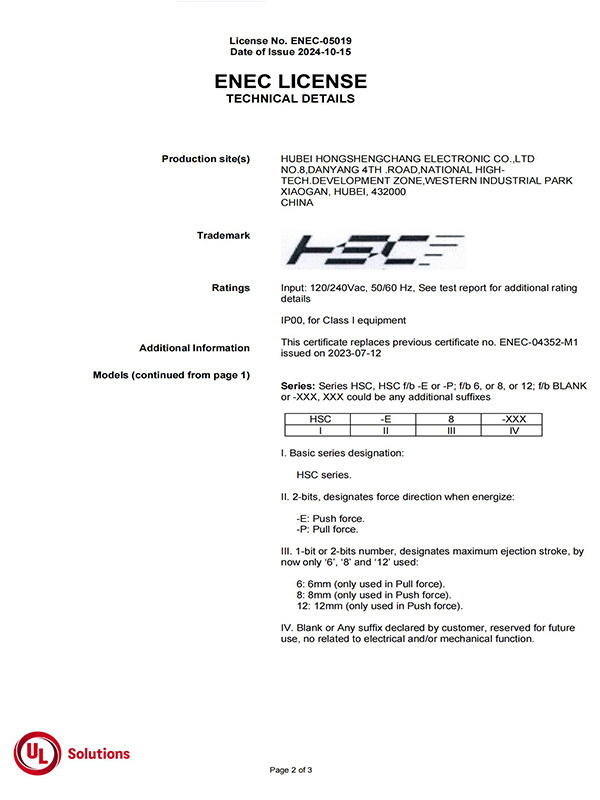 License No. ENEC-05019
Date of Issue 2024-10-15

ENEC LICENSE
TECHNICAL DETAILS

Production site(s)

HUBEI HONGSHENGCHANG ELECTRONIC CO.,LTD
NO.8,DANYANG 4TH .ROAD,NATIONAL HIGH-TECH.DEVELOPMENT ZONE,WESTERN INDUSTRIAL PARK
XIAOGAN, HUBEI, 432000
CHINA

Trademark

HSC

Ratings

Input: 120/240Vac, 50/60 Hz, See test report for additional rating details

IP00, for Class I equipment

Additional Information

This certificate replaces previous certificate no. ENEC-04352-M1 issued on 2023-07-12

Models (continued from page 1)

Series: Series HSC, HSC f/b -E or -P; f/b 6, or 8, or 12; f/b BLANK or -XXX, XXX could be any additional suffixes

| HSC | -E | 8 | -XXX |
|---|---|---|---|
| I | II | III | IV |

I. Basic series designation:

HSC series.

II. 2-bits, designates force direction when energize:

-E: Push force.
-P: Pull force.

III. 1-bit or 2-bits number, designates maximum ejection stroke, by now only '6', '8' and '12' used:

6: 6mm (only used in Pull force).
8: 8mm (only used in Push force).
12: 12mm (only used in Push force).

IV. Blank or Any suffix declared by customer, reserved for future use, no related to electrical and/or mechanical function.

UL Solutions

Page 2 of 3